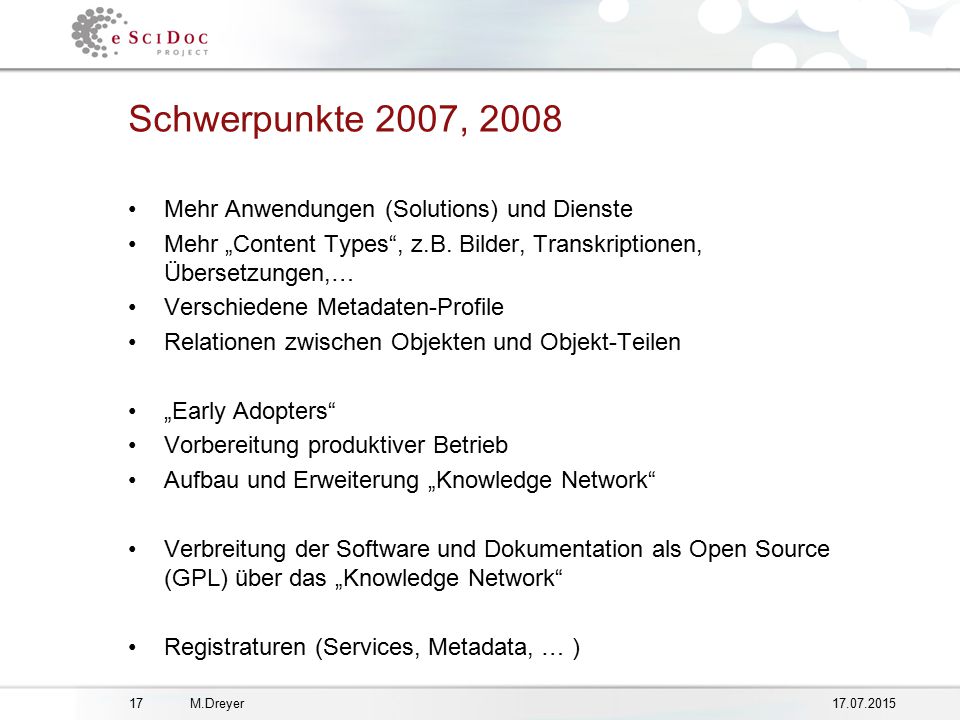 eSciDoc PROJECT

Schwerpunkte 2007, 2008

• Mehr Anwendungen (Solutions) und Dienste
• Mehr „Content Types“, z.B. Bilder, Transkriptionen, Übersetzungen,…
• Verschiedene Metadaten-Profile
• Relationen zwischen Objekten und Objekt-Teilen

• „Early Adopters“
• Vorbereitung produktiver Betrieb
• Aufbau und Erweiterung „Knowledge Network“

• Verbreitung der Software und Dokumentation als Open Source (GPL) über das „Knowledge Network“

• Registraturen (Services, Metadata, … )

17 M.Dreyer 17.07.2015